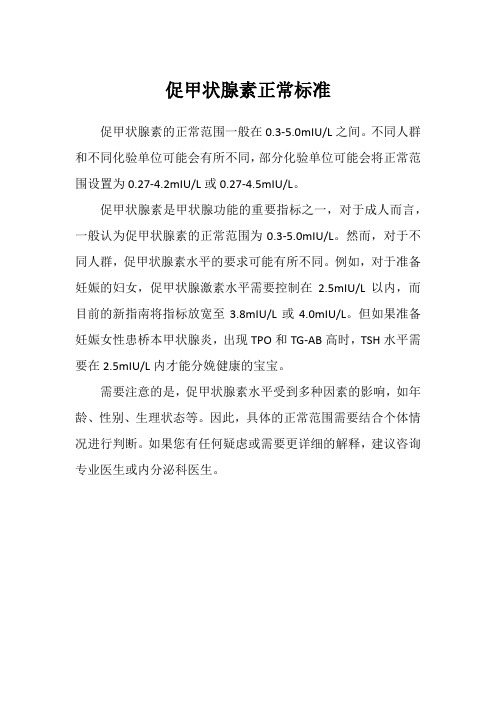 促甲状腺素正常标准

促甲状腺素的正常范围一般在 0.3-5.0mIU/L 之间。不同人群和不同化验单位可能会有所不同，部分化验单位可能会将正常范围设置为 0.27-4.2mIU/L 或 0.27-4.5mIU/L。

促甲状腺素是甲状腺功能的重要指标之一，对于成人而言，一般认为促甲状腺素的正常范围为 0.3-5.0mIU/L。然而，对于不同人群，促甲状腺素水平的要求可能有所不同。例如，对于准备妊娠的妇女，促甲状腺激素水平需要控制在 2.5mIU/L 以内，而目前的新指南将指标放宽至 3.8mIU/L 或 4.0mIU/L。但如果准备妊娠女性患桥本甲状腺炎，出现 TPO 和 TG-AB 高时，TSH 水平需要在 2.5mIU/L 内才能分娩健康的宝宝。

需要注意的是，促甲状腺素水平受到多种因素的影响，如年龄、性别、生理状态等。因此，具体的正常范围需要结合个体情况进行判断。如果您有任何疑虑或需要更详细的解释，建议咨询专业医生或内分泌科医生。